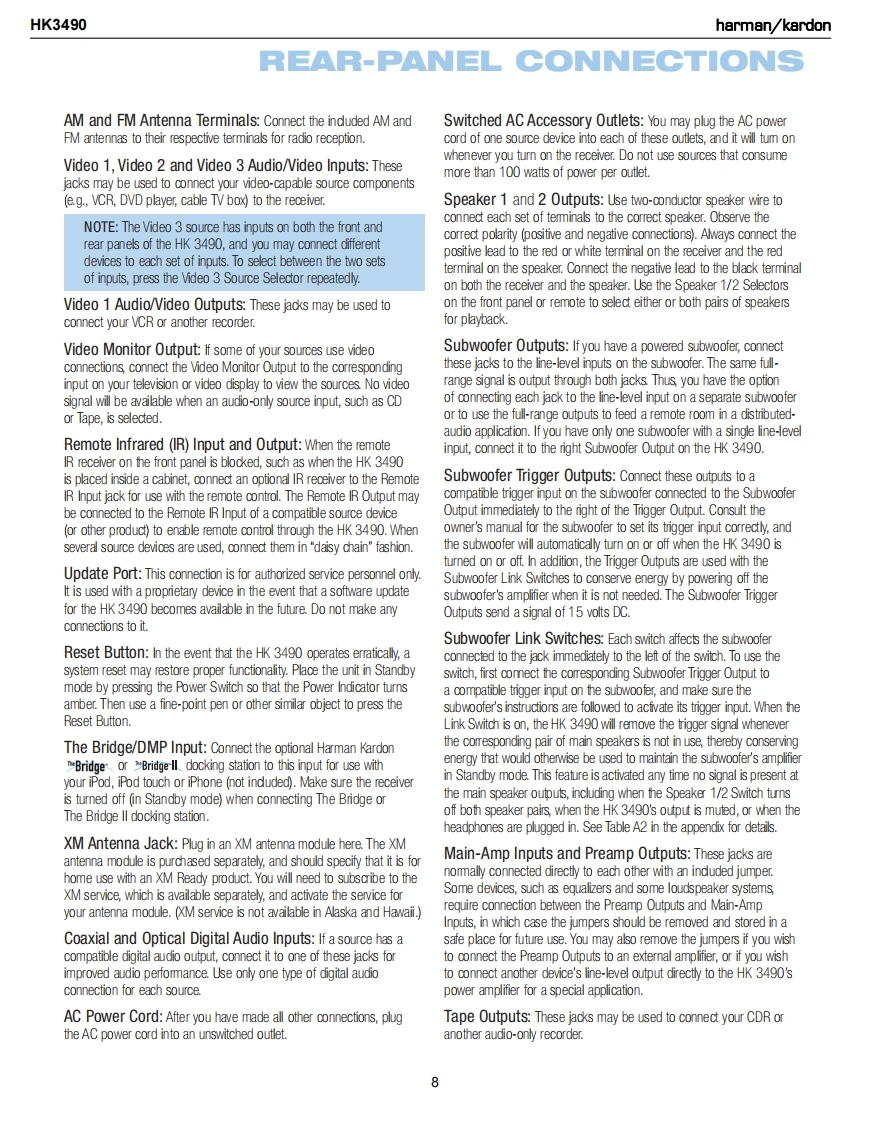 HK3490

harman/kardon

REAR-PANEL CONNECTIONS

AM and FM Antenna Terminals: Connect the included AM and FM antennas to their respective terminals for radio reception.

Video 1, Video 2 and Video 3 Audio/Video Inputs: These jacks may be used to connect your video-capable source components (e.g., VCR, DVD player, cable TV box) to the receiver.

NOTE: The Video 3 source has inputs on both the front and rear panels of the HK 3490, and you may connect different devices to each set of inputs. To select between the two sets of inputs, press the Video 3 Source Selector repeatedly.

Video 1 Audio/Video Outputs: These jacks may be used to connect your VCR or another recorder.

Video Monitor Output: If some of your sources use video connections, connect the Video Monitor Output to the corresponding input on your television or video display to view the sources. No video signal will be available when an audio-only source input, such as CD or Tape, is selected.

Remote Infrared (IR) Input and Output: When the remote IR receiver on the front panel is blocked, such as when the HK 3490 is placed inside a cabinet, connect an optional IR receiver to the Remote IR Input jack for use with the remote control. The Remote IR Output may be connected to the Remote IR Input of a compatible source device (or other product) to enable remote control through the HK 3490. When several source devices are used, connect them in "daisy chain" fashion.

Update Port: This connection is for authorized service personnel only. It is used with a proprietary device in the event that a software update for the HK 3490 becomes available in the future. Do not make any connections to it.

Reset Button: In the event that the HK 3490 operates erratically, a system reset may restore proper functionality. Place the unit in Standby mode by pressing the Power Switch so that the Power Indicator turns amber. Then use a fine-point pen or other similar object to press the Reset Button.

The Bridge/DMP Input: Connect the optional Harman Kardon The Bridge or The Bridge II, docking station to this input for use with your iPod, iPod touch or iPhone (not included). Make sure the receiver is turned off (in Standby mode) when connecting The Bridge or The Bridge II docking station.

XM Antenna Jack: Plug in an XM antenna module here. The XM antenna module is purchased separately, and should specify that it is for home use with an XM Ready product. You will need to subscribe to the XM service, which is available separately, and activate the service for your antenna module. (XM service is not available in Alaska and Hawaii.)

Coaxial and Optical Digital Audio Inputs: If a source has a compatible digital audio output, connect it to one of these jacks for improved audio performance. Use only one type of digital audio connection for each source.

AC Power Cord: After you have made all other connections, plug the AC power cord into an unswitched outlet.

Switched AC Accessory Outlets: You may plug the AC power cord of one source device into each of these outlets, and it will turn on whenever you turn on the receiver. Do not use sources that consume more than 100 watts of power per outlet.

Speaker 1 and 2 Outputs: Use two-conductor speaker wire to connect each set of terminals to the correct speaker. Observe the correct polarity (positive and negative connections). Always connect the positive lead to the red or white terminal on the receiver and the red terminal on the speaker. Connect the negative lead to the black terminal on both the receiver and the speaker. Use the Speaker 1/2 Selectors on the front panel or remote to select either or both pairs of speakers for playback.

Subwoofer Outputs: If you have a powered subwoofer, connect these jacks to the line-level inputs on the subwoofer. The same full-range signal is output through both jacks. Thus, you have the option of connecting each jack to the line-level input on a separate subwoofer or to use the full-range outputs to feed a remote room in a distributed-audio application. If you have only one subwoofer with a single line-level input, connect it to the right Subwoofer Output on the HK 3490.

Subwoofer Trigger Outputs: Connect these outputs to a compatible trigger input on the subwoofer connected to the Subwoofer Output immediately to the right of the Trigger Output. Consult the owner's manual for the subwoofer to set its trigger input correctly, and the subwoofer will automatically turn on or off when the HK 3490 is turned on or off. In addition, the Trigger Outputs are used with the Subwoofer Link Switches to conserve energy by powering off the subwoofer's amplifier when it is not needed. The Subwoofer Trigger Outputs send a signal of 15 volts DC.

Subwoofer Link Switches: Each switch affects the subwoofer connected to the jack immediately to the left of the switch. To use the switch, first connect the corresponding Subwoofer Trigger Output to a compatible trigger input on the subwoofer, and make sure the subwoofer's instructions are followed to activate its trigger input. When the Link Switch is on, the HK 3490 will remove the trigger signal whenever the corresponding pair of main speakers is not in use, thereby conserving energy that would otherwise be used to maintain the subwoofer's amplifier in Standby mode. This feature is activated any time no signal is present at the main speaker outputs, including when the Speaker 1/2 Switch turns off both speaker pairs, when the HK 3490's output is muted, or when the headphones are plugged in. See Table A2 in the appendix for details.

Main-Amp Inputs and Preamp Outputs: These jacks are normally connected directly to each other with an included jumper. Some devices, such as equalizers and some loudspeaker systems, require connection between the Preamp Outputs and Main-Amp Inputs, in which case the jumpers should be removed and stored in a safe place for future use. You may also remove the jumpers if you wish to connect the Preamp Outputs to an external amplifier, or if you wish to connect another device's line-level output directly to the HK 3490's power amplifier for a special application.

Tape Outputs: These jacks may be used to connect your CDR or another audio-only recorder.

8